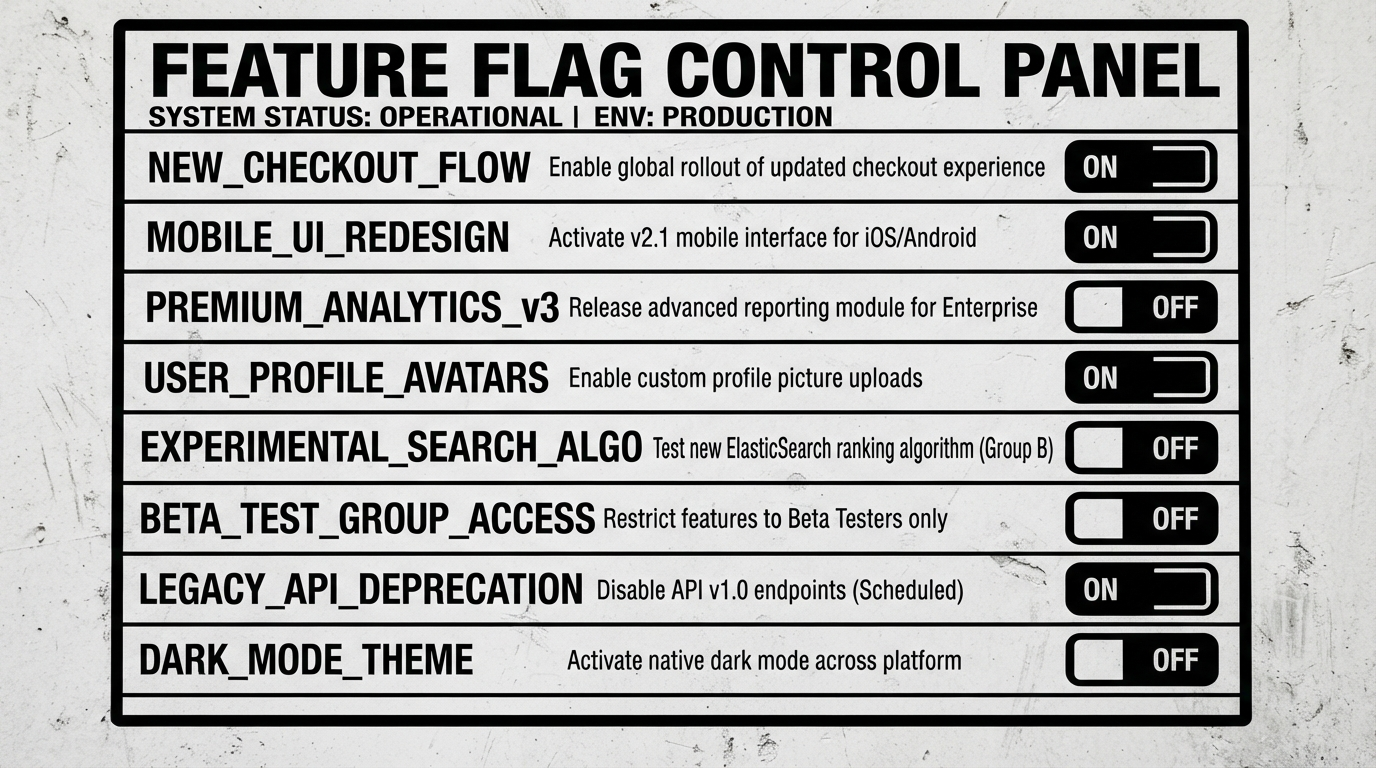 FEATURE FLAG CONTROL PANEL
SYSTEM STATUS: OPERATIONAL | ENV: PRODUCTION

| | | |
|---|---|---|
| NEW_CHECKOUT_FLOW | Enable global rollout of updated checkout experience | ON |
| MOBILE_UI_REDESIGN | Activate v2.1 mobile interface for iOS/Android | ON |
| PREMIUM_ANALYTICS_v3 | Release advanced reporting module for Enterprise | OFF |
| USER_PROFILE_AVATARS | Enable custom profile picture uploads | ON |
| EXPERIMENTAL_SEARCH_ALGO | Test new ElasticSearch ranking algorithm (Group B) | OFF |
| BETA_TEST_GROUP_ACCESS | Restrict features to Beta Testers only | OFF |
| LEGACY_API_DEPRECATION | Disable API v1.0 endpoints (Scheduled) | ON |
| DARK_MODE_THEME | Activate native dark mode across platform | OFF |